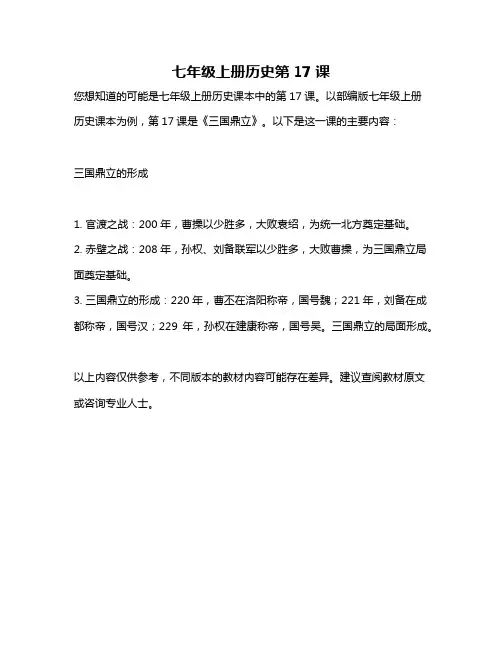 七年级上册历史第 17 课

您想知道的可能是七年级上册历史课本中的第 17 课。以部编版七年级上册历史课本为例，第 17 课是《三国鼎立》。以下是这一课的主要内容：

三国鼎立的形成

1. 官渡之战：200 年，曹操以少胜多，大败袁绍，为统一北方奠定基础。
2. 赤壁之战：208 年，孙权、刘备联军以少胜多，大败曹操，为三国鼎立局面奠定基础。
3. 三国鼎立的形成：220 年，曹丕在洛阳称帝，国号魏；221 年，刘备在成都称帝，国号汉；229 年，孙权在建康称帝，国号吴。三国鼎立的局面形成。

以上内容仅供参考，不同版本的教材内容可能存在差异。建议查阅教材原文或咨询专业人士。